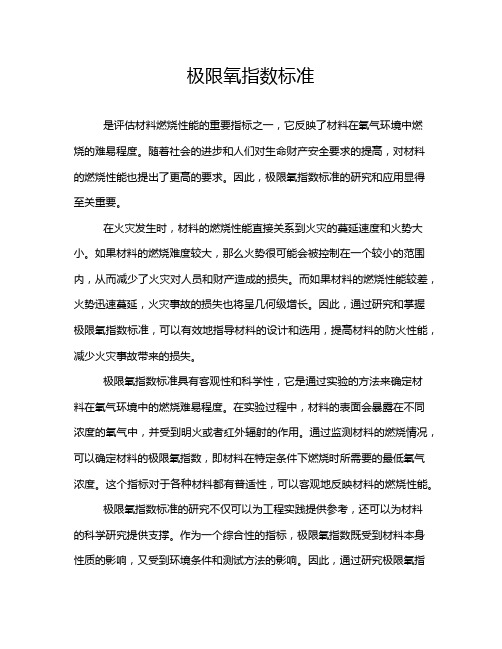 极限氧指数标准

是评估材料燃烧性能的重要指标之一，它反映了材料在氧气环境中燃烧的难易程度。随着社会的进步和人们对生命财产安全要求的提高，对材料的燃烧性能也提出了更高的要求。因此，极限氧指数标准的研究和应用显得至关重要。

在火灾发生时，材料的燃烧性能直接关系到火灾的蔓延速度和火势大小。如果材料的燃烧难度较大，那么火势很可能会被控制在一个较小的范围内，从而减少了火灾对人员和财产造成的损失。而如果材料的燃烧性能较差，火势迅速蔓延，火灾事故的损失也将呈几何级增长。因此，通过研究和掌握极限氧指数标准，可以有效地指导材料的设计和选用，提高材料的防火性能，减少火灾事故带来的损失。

极限氧指数标准具有客观性和科学性，它是通过实验的方法来确定材料在氧气环境中的燃烧难易程度。在实验过程中，材料的表面会暴露在不同浓度的氧气中，并受到明火或者红外辐射的作用。通过监测材料的燃烧情况，可以确定材料的极限氧指数，即材料在特定条件下燃烧时所需要的最低氧气浓度。这个指标对于各种材料都有普适性，可以客观地反映材料的燃烧性能。

极限氧指数标准的研究不仅可以为工程实践提供参考，还可以为材料的科学研究提供支撑。作为一个综合性的指标，极限氧指数既受到材料本身性质的影响，又受到环境条件和测试方法的影响。因此，通过研究极限氧指